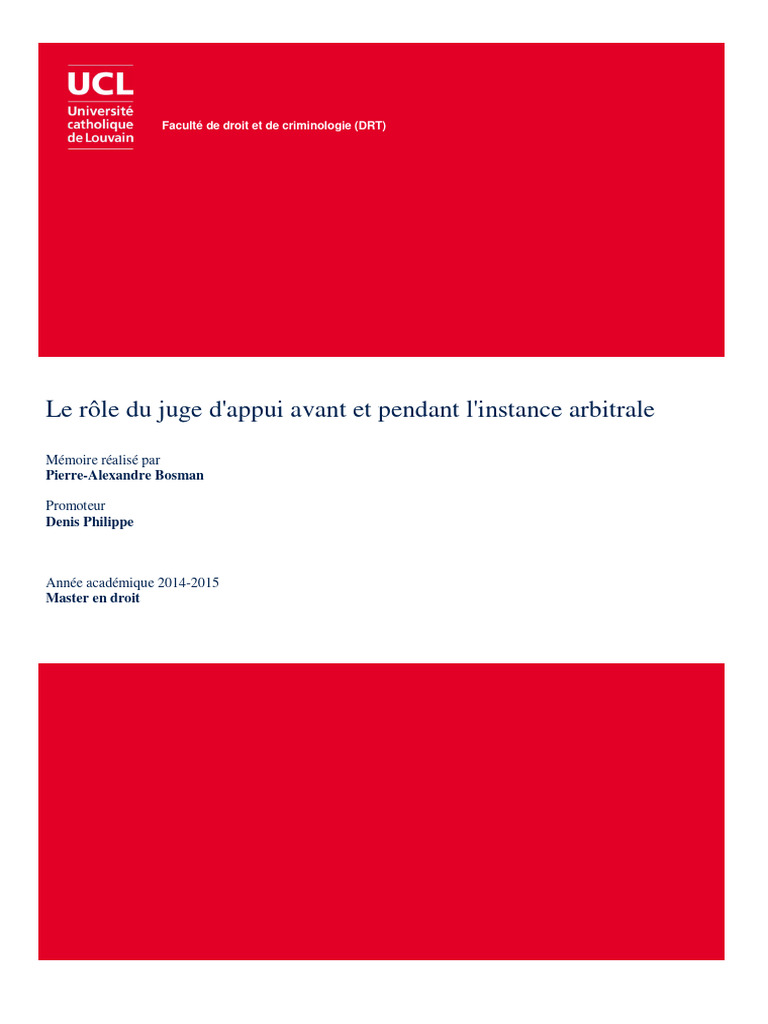 UCL
Université catholique de Louvain

Faculté de droit et de criminologie (DRT)

Le rôle du juge d'appui avant et pendant l'instance arbitrale

Mémoire réalisé par
Pierre-Alexandre Bosman

Promoteur
Denis Philippe

Année académique 2014-2015
Master en droit